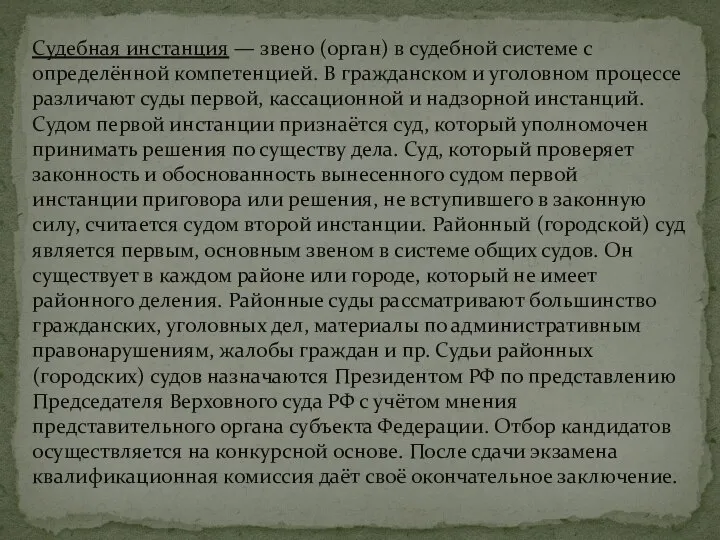 Судебная инстанция — звено (орган) в судебной системе с определённой компетенцией. В гражданском и уголовном процессе различают суды первой, кассационной и надзорной инстанций. Судом первой инстанции признаётся суд, который уполномочен принимать решения по существу дела. Суд, который проверяет законность и обоснованность вынесенного судом первой инстанции приговора или решения, не вступившего в законную силу, считается судом второй инстанции. Районный (городской) суд является первым, основным звеном в системе общих судов. Он существует в каждом районе или городе, который не имеет районного деления. Районные суды рассматривают большинство гражданских, уголовных дел, материалы по административным правонарушениям, жалобы граждан и пр. Судьи районных (городских) судов назначаются Президентом РФ по представлению Председателя Верховного суда РФ с учётом мнения представительного органа субъекта Федерации. Отбор кандидатов осуществляется на конкурсной основе. После сдачи экзамена квалификационная комиссия даёт своё окончательное заключение.